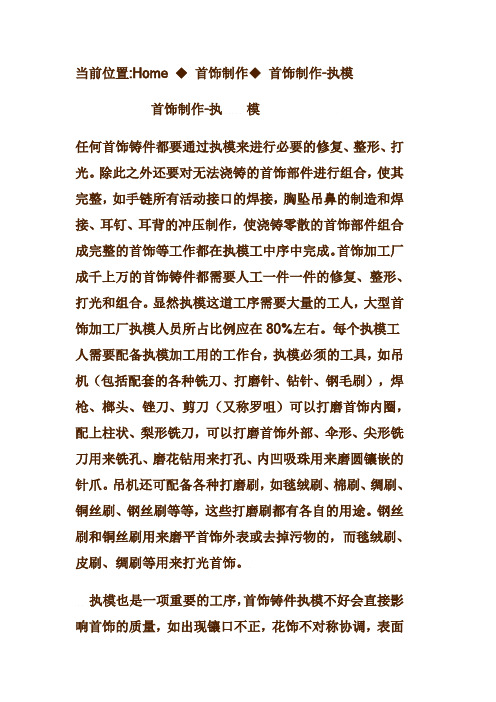 当前位置:Home ◆ 首饰制作◆ 首饰制作-执模

首饰制作-执　模

任何首饰铸件都要通过执模来进行必要的修复、整形、打光。除此之外还要对无法浇铸的首饰部件进行组合，使其完整，如手链所有活动接口的焊接，胸坠吊鼻的制造和焊接、耳钉、耳背的冲压制作，使浇铸零散的首饰部件组合成完整的首饰等工作都在执模工中序中完成。首饰加工厂成千上万的首饰铸件都需要人工一件一件的修复、整形、打光和组合。显然执模这道工序需要大量的工人，大型首饰加工厂执模人员所占比例应在 80%左右。每个执模工人需要配备执模加工用的工作台，执模必须的工具，如吊机（包括配套的各种铣刀、打磨针、钻针、钢毛刷），焊枪、榔头、锉刀、剪刀（又称罗咀）可以打磨首饰内圈，配上柱状、梨形铣刀，可以打磨首饰外部、伞形、尖形铣刀用来铣孔、磨花钻用来打孔、内凹吸珠用来磨圆镶嵌的针爪。吊机还可配备各种打磨刷，如毯绒刷、棉刷、绸刷、铜丝刷、钢丝刷等等，这些打磨刷都有各自的用途。钢丝刷和铜丝刷用来磨平首饰外表或去掉污物的，而毯绒刷、皮刷、绸刷等用来打光首饰。

执模也是一项重要的工序，首饰铸件执模不好会直接影响首饰的质量，如出现镶口不正，花饰不对称协调，表面